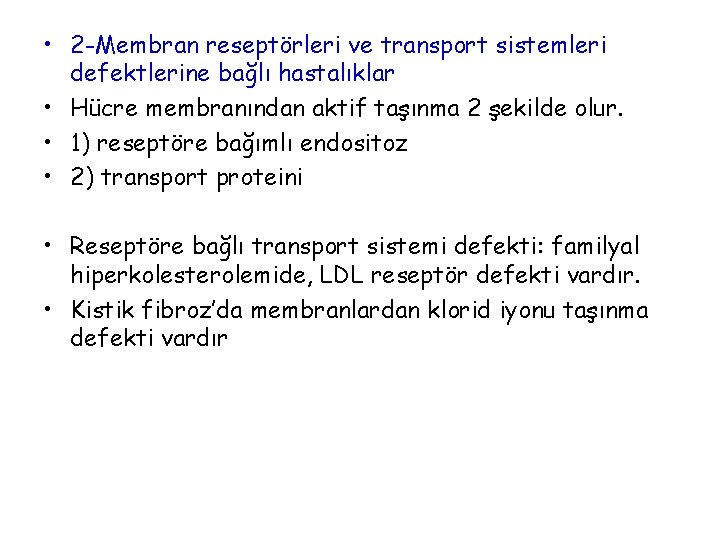 • 2-Membran reseptörleri ve transport sistemleri defektlerine bağlı hastalıklar
• Hücre membranından aktif taşınma 2 şekilde olur.
• 1) reseptöre bağımlı endositoz
• 2) transport proteini

• Reseptöre bağlı transport sistemi defekti: familyal hiperkolesterolemide, LDL reseptör defekti vardır.
• Kistik fibroz'da membranlardan klorid iyonu taşınma defekti vardır